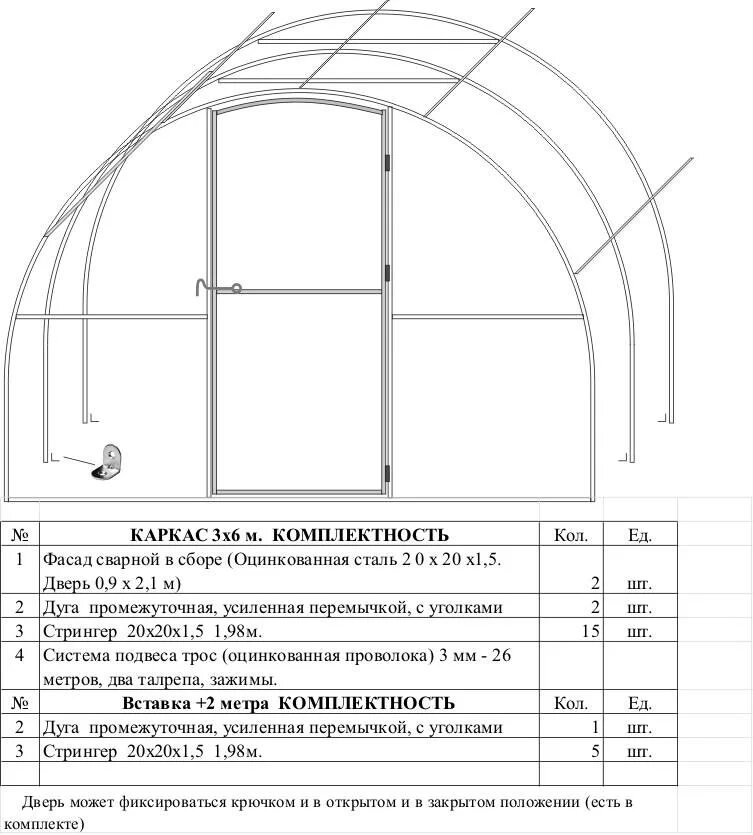 | № | КАРКАС 3х6 м. КОМПЛЕКТНОСТЬ | Кол. | Ед. |
|---|---|---|---|
| 1 | Фасад сварной в сборе (Оцинкованная сталь 2 0 х 20 х1,5. Дверь 0,9 х 2,1 м) | 2 | шт. |
| 2 | Дуга промежуточная, усиленная перемычкой, с уголками | 2 | шт. |
| 3 | Стрингер 20х20х1,5 1,98м. | 15 | шт. |
| 4 | Система подвеса трос (оцинкованная проволока) 3 мм - 26 метров, два талрепа, зажимы. | | |
| № | Вставка +2 метра КОМПЛЕКТНОСТЬ | Кол. | Ед. |
| 2 | Дуга промежуточная, усиленная перемычкой, с уголками | 1 | шт. |
| 3 | Стрингер 20х20х1,5 1,98м. | 5 | шт. |
| | | | |

Дверь может фиксироваться крючком и в открытом и в закрытом положении (есть в комплекте)